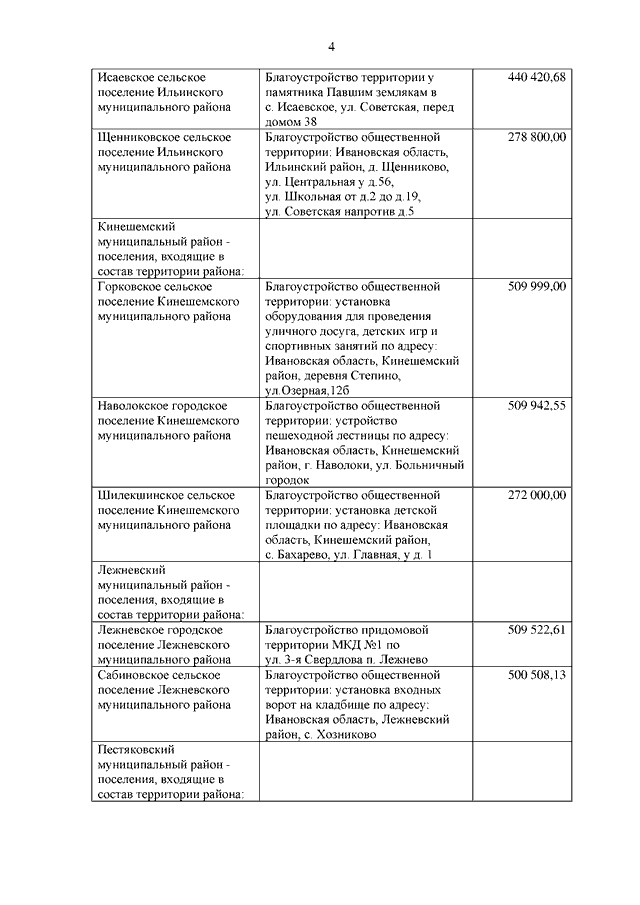 4

| | | |
|---|---|---|
| Исаевское сельское поселение Ильинского муниципального района | Благоустройство территории у памятника Павшим землякам в с. Исаевское, ул. Советская, перед домом 38 | 440 420,68 |
| Щенниковское сельское поселение Ильинского муниципального района | Благоустройство общественной территории: Ивановская область, Ильинский район, д. Щенниково, ул. Центральная у д.56, ул. Школьная от д.2 до д.19, ул. Советская напротив д.5 | 278 800,00 |
| Кинешемский муниципальный район - поселения, входящие в состав территории района: | | |
| Горковское сельское поселение Кинешемского муниципального района | Благоустройство общественной территории: установка оборудования для проведения уличного досуга, детских игр и спортивных занятий по адресу: Ивановская область, Кинешемский район, деревня Степино, ул.Озерная,12б | 509 999,00 |
| Наволокское городское поселение Кинешемского муниципального района | Благоустройство общественной территории: устройство пешеходной лестницы по адресу: Ивановская область, Кинешемский район, г. Наволоки, ул. Больничный городок | 509 942,55 |
| Шилекшинское сельское поселение Кинешемского муниципального района | Благоустройство общественной территории: установка детской площадки по адресу: Ивановская область, Кинешемский район, с. Бахарево, ул. Главная, у д. 1 | 272 000,00 |
| Лежневский муниципальный район - поселения, входящие в состав территории района: | | |
| Лежневское городское поселение Лежневского муниципального района | Благоустройство придомовой территории МКД №1 по ул. 3-я Свердлова п. Лежнево | 509 522,61 |
| Сабиновское сельское поселение Лежневского муниципального района | Благоустройство общественной территории: установка входных ворот на кладбище по адресу: Ивановская область, Лежневский район, с. Хозниково | 500 508,13 |
| Пестяковский муниципальный район - поселения, входящие в состав территории района: | | |